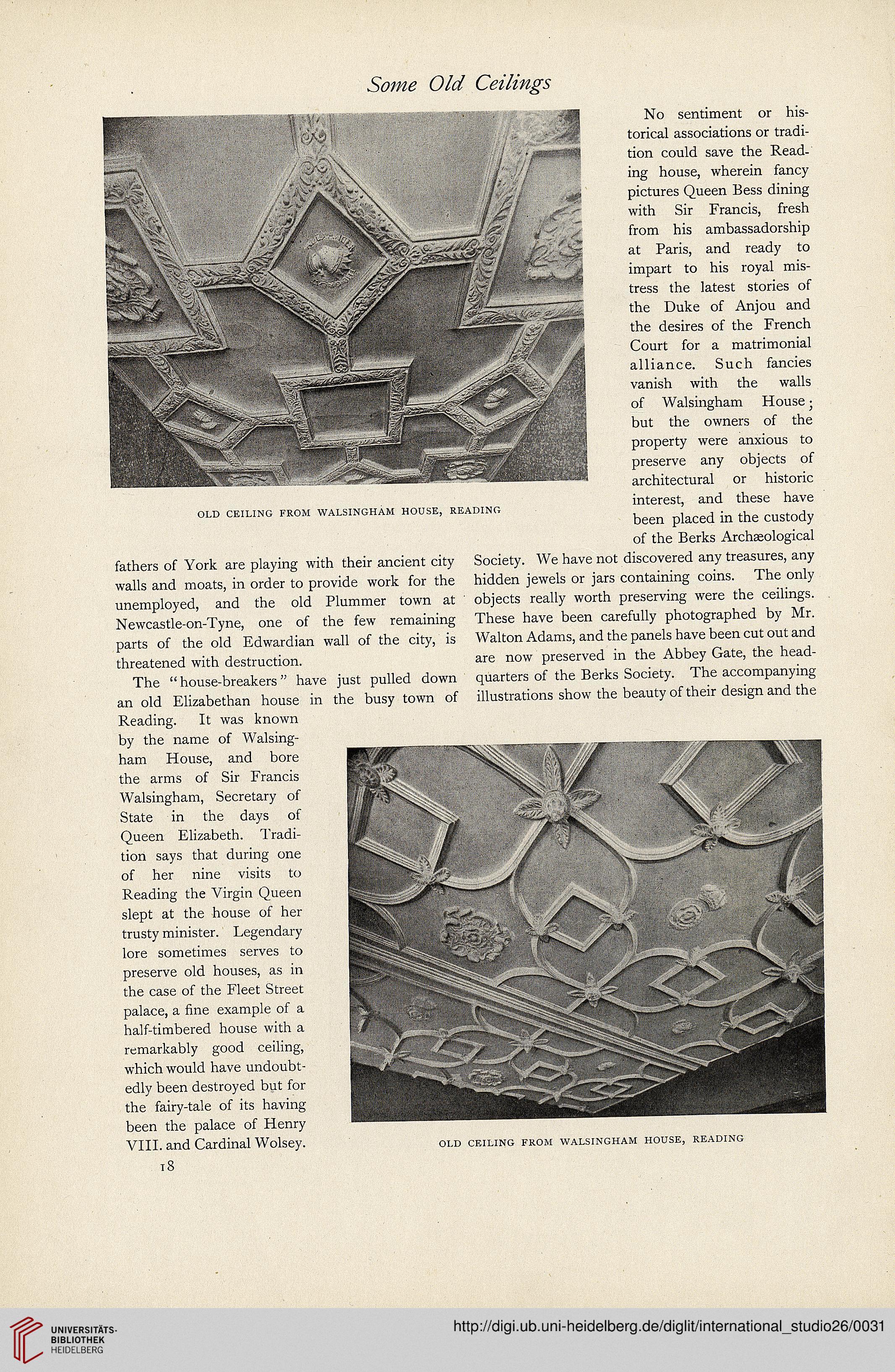 Some Old Ceilings

OLD CEILING FROM WALSINGHAM HOUSE, READING

fathers of York are playing with their ancient city walls and moats, in order to provide work for the unemployed, and the old Plummer town at Newcastle-on-Tyne, one of the few remaining parts of the old Edwardian wall of the city, is threatened with destruction.

The "house-breakers" have just pulled down an old Elizabethan house in the busy town of Reading. It was known by the name of Walsingham House, and bore the arms of Sir Francis Walsingham, Secretary of State in the days of Queen Elizabeth. Tradition says that during one of her nine visits to Reading the Virgin Queen slept at the house of her trusty minister. Legendary lore sometimes serves to preserve old houses, as in the case of the Fleet Street palace, a fine example of a half-timbered house with a remarkably good ceiling, which would have undoubtedly been destroyed but for the fairy-tale of its having been the palace of Henry VIII. and Cardinal Wolsey.

18

No sentiment or historical associations or tradition could save the Reading house, wherein fancy pictures Queen Bess dining with Sir Francis, fresh from his ambassadorship at Paris, and ready to impart to his royal mistress the latest stories of the Duke of Anjou and the desires of the French Court for a matrimonial alliance. Such fancies vanish with the walls of Walsingham House; but the owners of the property were anxious to preserve any objects of architectural or historic interest, and these have been placed in the custody of the Berks Archæological Society. We have not discovered any treasures, any hidden jewels or jars containing coins. The only objects really worth preserving were the ceilings. These have been carefully photographed by Mr. Walton Adams, and the panels have been cut out and are now preserved in the Abbey Gate, the headquarters of the Berks Society. The accompanying illustrations show the beauty of their design and the

OLD CEILING FROM WALSINGHAM HOUSE, READING

UNIVERSITÄTS-BIBLIOTHEK HEIDELBERG

http://digi.ub.uni-heidelberg.de/diglit/international_studio26/0031